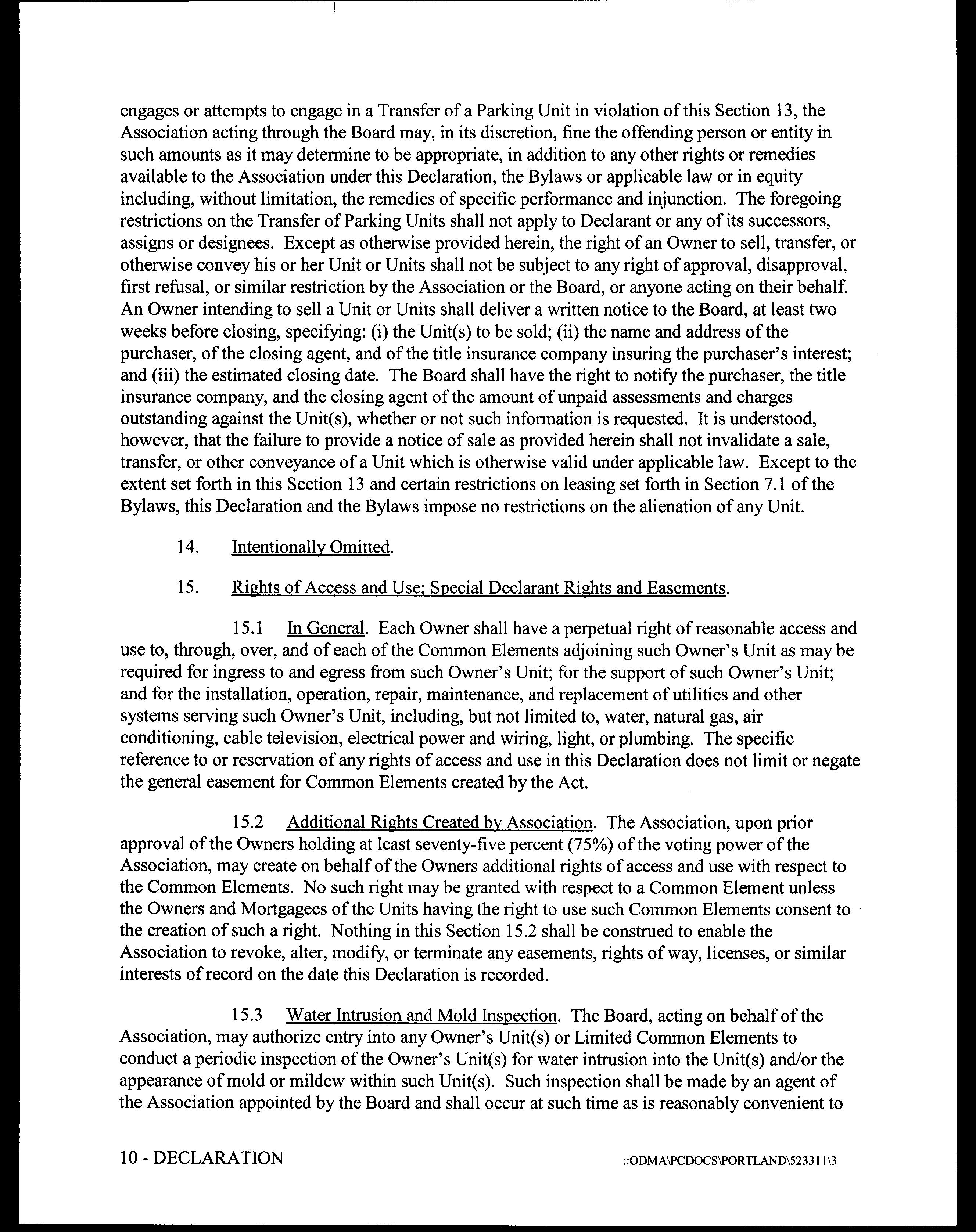 engages or attempts to engage in a Transfer of a Parking Unit in violation of this Section 13, the Association acting through the Board may, in its discretion, fine the offending person or entity in such amounts as it may determine to be appropriate, in addition to any other rights or remedies available to the Association under this Declaration, the Bylaws or applicable law or in equity including, without limitation, the remedies of specific performance and injunction. The foregoing restrictions on the Transfer of Parking Units shall not apply to Declarant or any of its successors, assigns or designees. Except as otherwise provided herein, the right of an Owner to sell, transfer, or otherwise convey his or her Unit or Units shall not be subject to any right of approval, disapproval, first refusal, or similar restriction by the Association or the Board, or anyone acting on their behalf. An Owner intending to sell a Unit or Units shall deliver a written notice to the Board, at least two weeks before closing, specifying: (i) the Unit(s) to be sold; (ii) the name and address of the purchaser, of the closing agent, and of the title insurance company insuring the purchaser's interest; and (iii) the estimated closing date. The Board shall have the right to notify the purchaser, the title insurance company, and the closing agent of the amount of unpaid assessments and charges outstanding against the Unit(s), whether or not such information is requested. It is understood, however, that the failure to provide a notice of sale as provided herein shall not invalidate a sale, transfer, or other conveyance of a Unit which is otherwise valid under applicable law. Except to the extent set forth in this Section 13 and certain restrictions on leasing set forth in Section 7.1 of the Bylaws, this Declaration and the Bylaws impose no restrictions on the alienation of any Unit.

14. Intentionally Omitted.

15. Rights of Access and Use; Special Declarant Rights and Easements.

15.1 In General. Each Owner shall have a perpetual right of reasonable access and use to, through, over, and of each of the Common Elements adjoining such Owner's Unit as may be required for ingress to and egress from such Owner's Unit; for the support of such Owner's Unit; and for the installation, operation, repair, maintenance, and replacement of utilities and other systems serving such Owner's Unit, including, but not limited to, water, natural gas, air conditioning, cable television, electrical power and wiring, light, or plumbing. The specific reference to or reservation of any rights of access and use in this Declaration does not limit or negate the general easement for Common Elements created by the Act.

15.2 Additional Rights Created by Association. The Association, upon prior approval of the Owners holding at least seventy-five percent (75%) of the voting power of the Association, may create on behalf of the Owners additional rights of access and use with respect to the Common Elements. No such right may be granted with respect to a Common Element unless the Owners and Mortgagees of the Units having the right to use such Common Elements consent to the creation of such a right. Nothing in this Section 15.2 shall be construed to enable the Association to revoke, alter, modify, or terminate any easements, rights of way, licenses, or similar interests of record on the date this Declaration is recorded.

15.3 Water Intrusion and Mold Inspection. The Board, acting on behalf of the Association, may authorize entry into any Owner's Unit(s) or Limited Common Elements to conduct a periodic inspection of the Owner's Unit(s) for water intrusion into the Unit(s) and/or the appearance of mold or mildew within such Unit(s). Such inspection shall be made by an agent of the Association appointed by the Board and shall occur at such time as is reasonably convenient to

10 - DECLARATION

::ODMA\PCDOCS\PORTLAND\523311\3